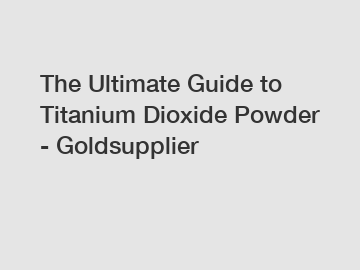 The Ultimate Guide to Titanium Dioxide Powder - Goldsupplier